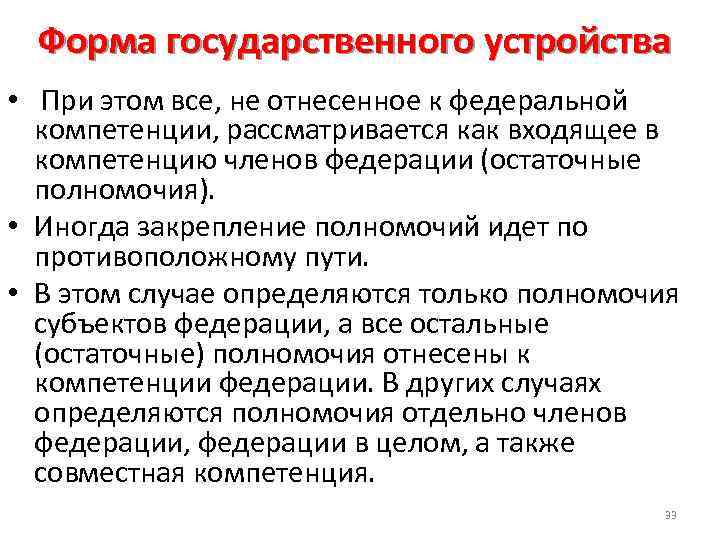 Форма государственного устройства

• При этом все, не отнесенное к федеральной компетенции, рассматривается как входящее в компетенцию членов федерации (остаточные полномочия).

• Иногда закрепление полномочий идет по противоположному пути.

• В этом случае определяются только полномочия субъектов федерации, а все остальные (остаточные) полномочия отнесены к компетенции федерации. В других случаях определяются полномочия отдельно членов федерации, федерации в целом, а также совместная компетенция.

33